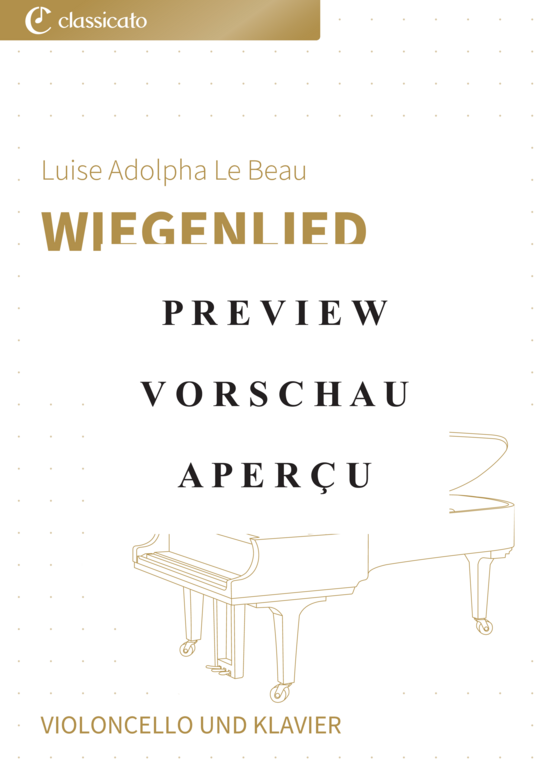 classicato

Luise Adolpha Le Beau

WIEGENLIED

PREVIEW

VORSCHAU

APERÇU

VIOLONCELLO UND KLAVIER